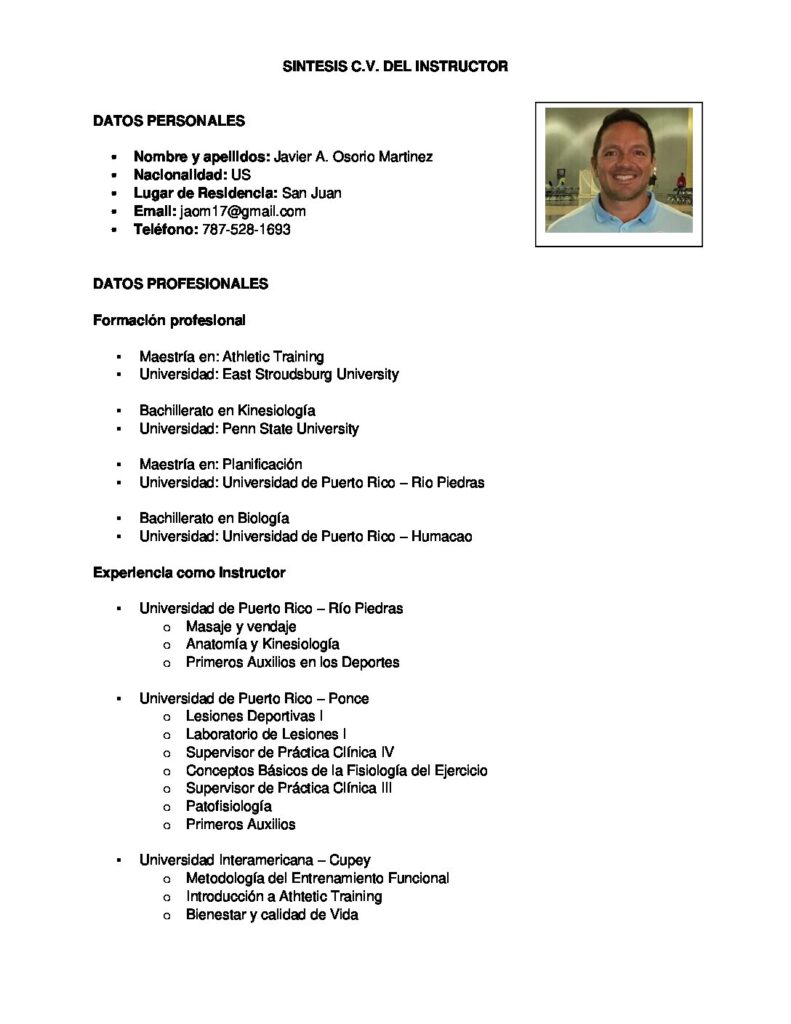 SINTESIS C.V. DEL INSTRUCTOR

DATOS PERSONALES

• Nombre y apellidos: Javier A. Osorio Martinez
• Nacionalidad: US
• Lugar de Residencia: San Juan
• Email: jaom17@gmail.com
• Teléfono: 787-528-1693

DATOS PROFESIONALES

Formación profesional

• Maestría en: Athletic Training
• Universidad: East Stroudsburg University

• Bachillerato en Kinesiología
• Universidad: Penn State University

• Maestría en: Planificación
• Universidad: Universidad de Puerto Rico – Rio Piedras

• Bachillerato en Biología
• Universidad: Universidad de Puerto Rico – Humacao

Experiencia como Instructor

• Universidad de Puerto Rico – Río Piedras
o Masaje y vendaje
o Anatomía y Kinesiología
o Primeros Auxilios en los Deportes

• Universidad de Puerto Rico – Ponce
o Lesiones Deportivas I
o Laboratorio de Lesiones I
o Supervisor de Práctica Clínica IV
o Conceptos Básicos de la Fisiología del Ejercicio
o Supervisor de Práctica Clínica III
o Patofisiología
o Primeros Auxilios

• Universidad Interamericana – Cupey
o Metodología del Entrenamiento Funcional
o Introducción a Athtetic Training
o Bienestar y calidad de Vida